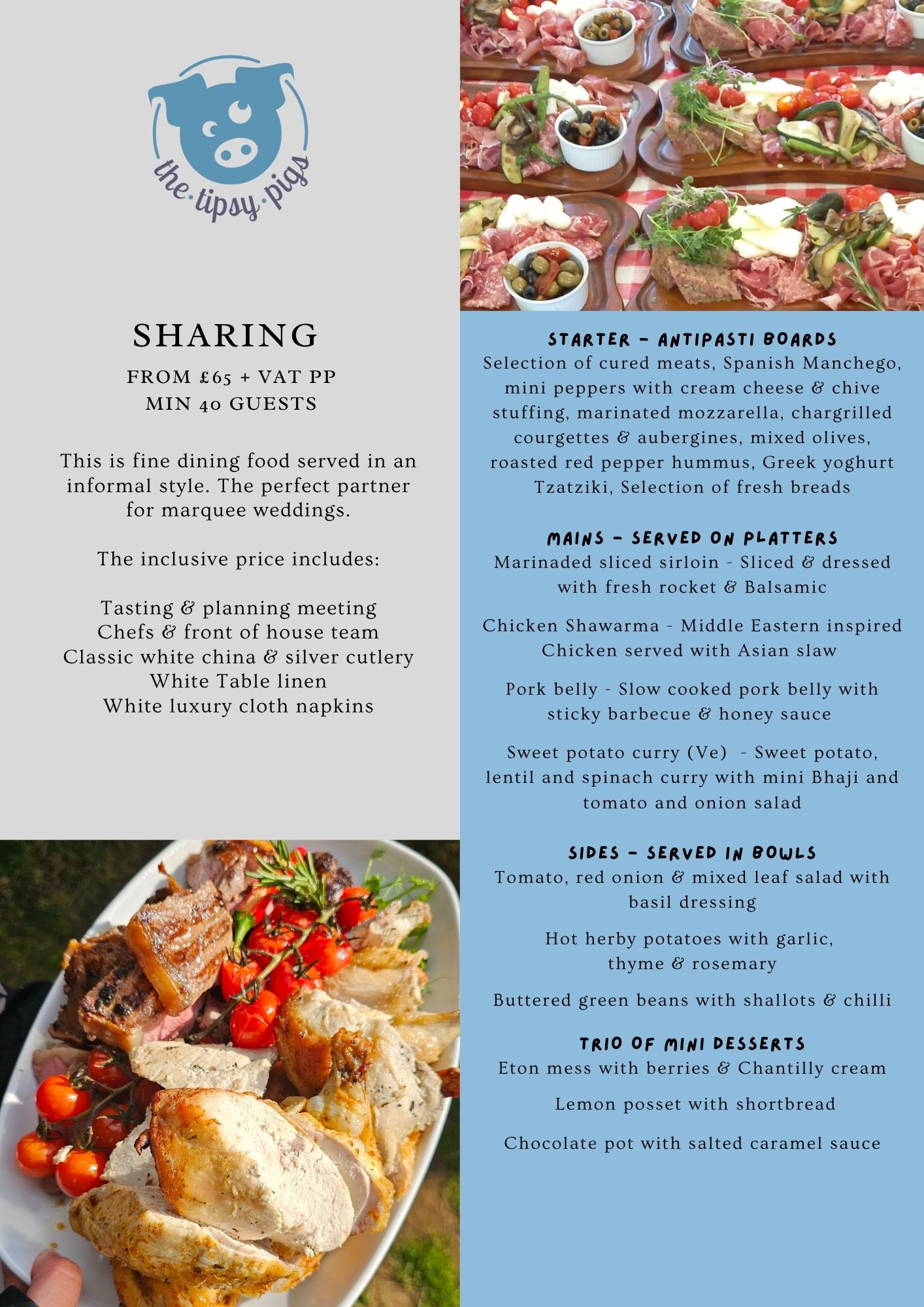 the·tipsy·pigs

SHARING

FROM £65 + VAT PP
MIN 40 GUESTS

This is fine dining food served in an informal style. The perfect partner for marquee weddings.

The inclusive price includes:

Tasting & planning meeting
Chefs & front of house team
Classic white china & silver cutlery
White Table linen
White luxury cloth napkins

STARTER - ANTIPASTI BOARDS
Selection of cured meats, Spanish Manchego, mini peppers with cream cheese & chive stuffing, marinated mozzarella, chargrilled courgettes & aubergines, mixed olives, roasted red pepper hummus, Greek yoghurt Tzatziki, Selection of fresh breads

MAINS - SERVED ON PLATTERS
Marinaded sliced sirloin - Sliced & dressed with fresh rocket & Balsamic

Chicken Shawarma - Middle Eastern inspired Chicken served with Asian slaw

Pork belly - Slow cooked pork belly with sticky barbecue & honey sauce

Sweet potato curry (Ve) - Sweet potato, lentil and spinach curry with mini Bhaji and tomato and onion salad

SIDES - SERVED IN BOWLS
Tomato, red onion & mixed leaf salad with basil dressing

Hot herby potatoes with garlic, thyme & rosemary

Buttered green beans with shallots & chilli

TRIO OF MINI DESSERTS
Eton mess with berries & Chantilly cream

Lemon posset with shortbread

Chocolate pot with salted caramel sauce